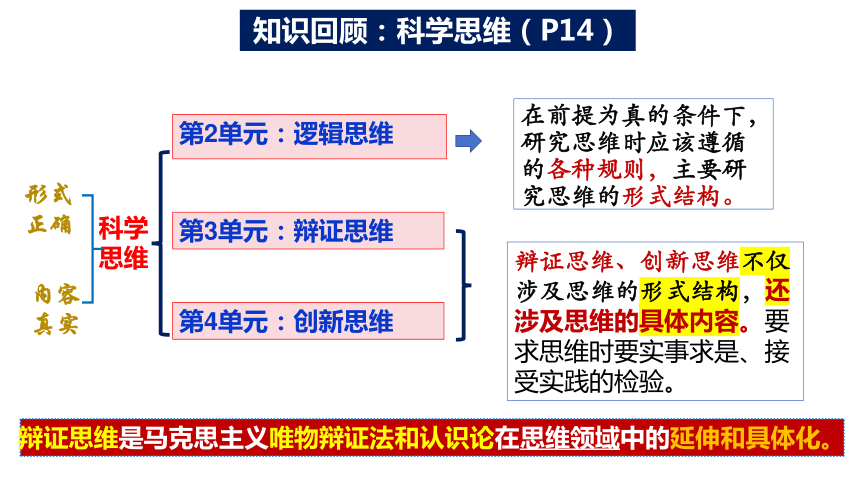 知识回顾：科学思维（P14）

形式正确

内容真实

科学思维

第2单元：逻辑思维

第3单元：辩证思维

第4单元：创新思维

在前提为真的条件下，研究思维时应该遵循的各种规则，主要研究思维的形式结构。

辩证思维、创新思维不仅涉及思维的形式结构，还涉及思维的具体内容。要求思维时要实事求是、接受实践的检验。

辩证思维是马克思主义唯物辩证法和认识论在思维领域中的延伸和具体化。